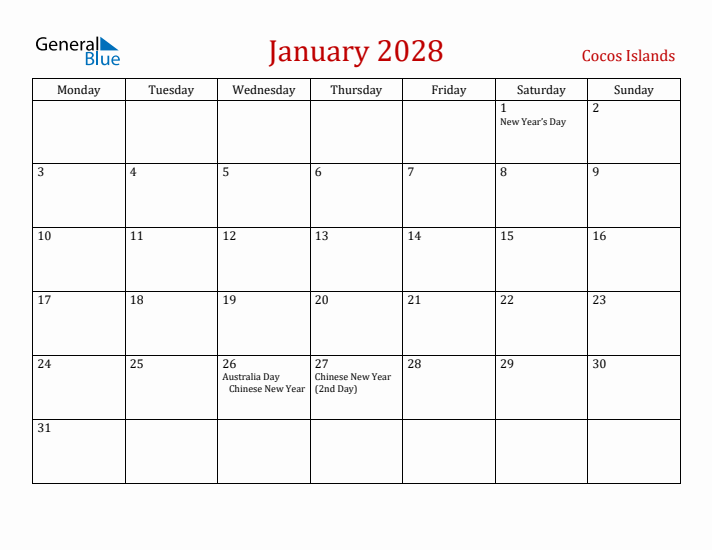 General Blue

January 2028

Cocos Islands

| Monday | Tuesday | Wednesday | Thursday | Friday | Saturday | Sunday |
|---|---|---|---|---|---|---|
| | | | | | 1 New Year's Day | 2 |
| 3 | 4 | 5 | 6 | 7 | 8 | 9 |
| 10 | 11 | 12 | 13 | 14 | 15 | 16 |
| 17 | 18 | 19 | 20 | 21 | 22 | 23 |
| 24 | 25 | 26 Australia Day Chinese New Year | 27 Chinese New Year (2nd Day) | 28 | 29 | 30 |
| 31 | | | | | | |